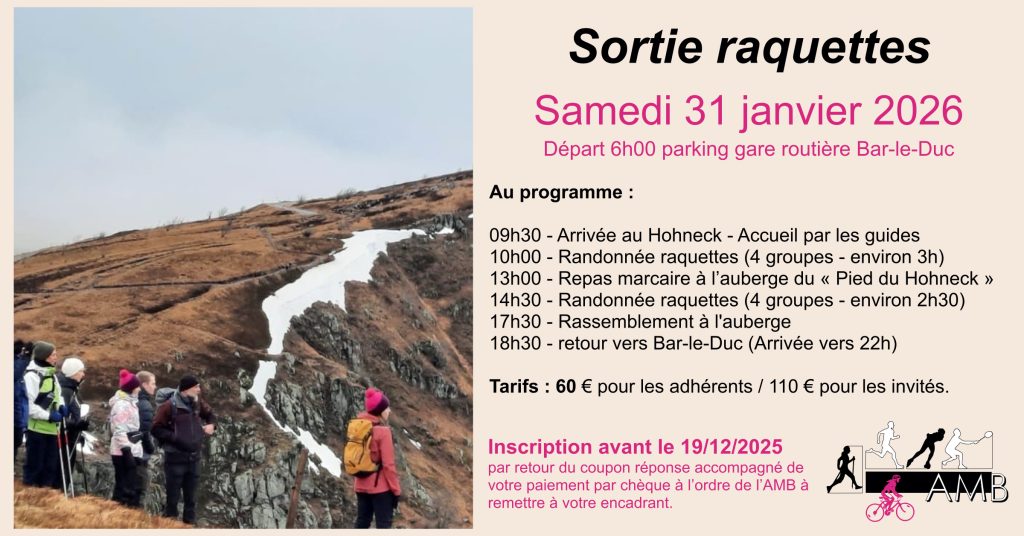 Sortie raquettes

Samedi 31 janvier 2026

Départ 6h00 parking gare routière Bar-le-Duc

Au programme :

09h30 - Arrivée au Hohneck - Accueil par les guides
10h00 - Randonnée raquettes (4 groupes - environ 3h)
13h00 - Repas marcaire à l'auberge du « Pied du Hohneck »
14h30 - Randonnée raquettes (4 groupes - environ 2h30)
17h30 - Rassemblement à l'auberge
18h30 - retour vers Bar-le-Duc (Arrivée vers 22h)

Tarifs : 60 € pour les adhérents / 110 € pour les invités.

Inscription avant le 19/12/2025
par retour du coupon réponse accompagné de votre paiement par chèque à l'ordre de l'AMB à remettre à votre encadrant.

AMB